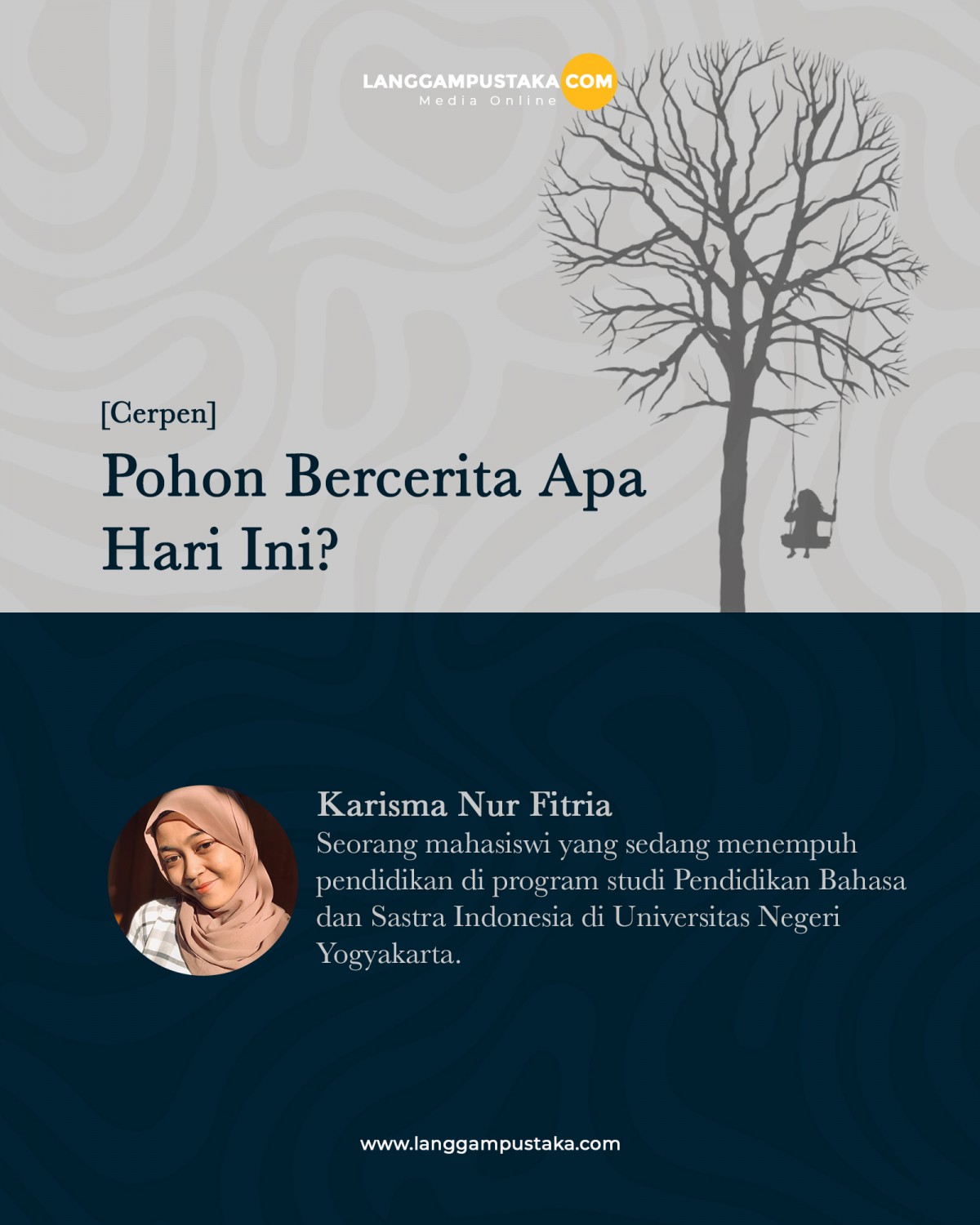 LANGGAMPUSTAKA COM
Media Online

[Cerpen]

Pohon Bercerita Apa Hari Ini?

Karisma Nur Fitria

Seorang mahasiswi yang sedang menempuh pendidikan di program studi Pendidikan Bahasa dan Sastra Indonesia di Universitas Negeri Yogyakarta.

www.langgampustaka.com